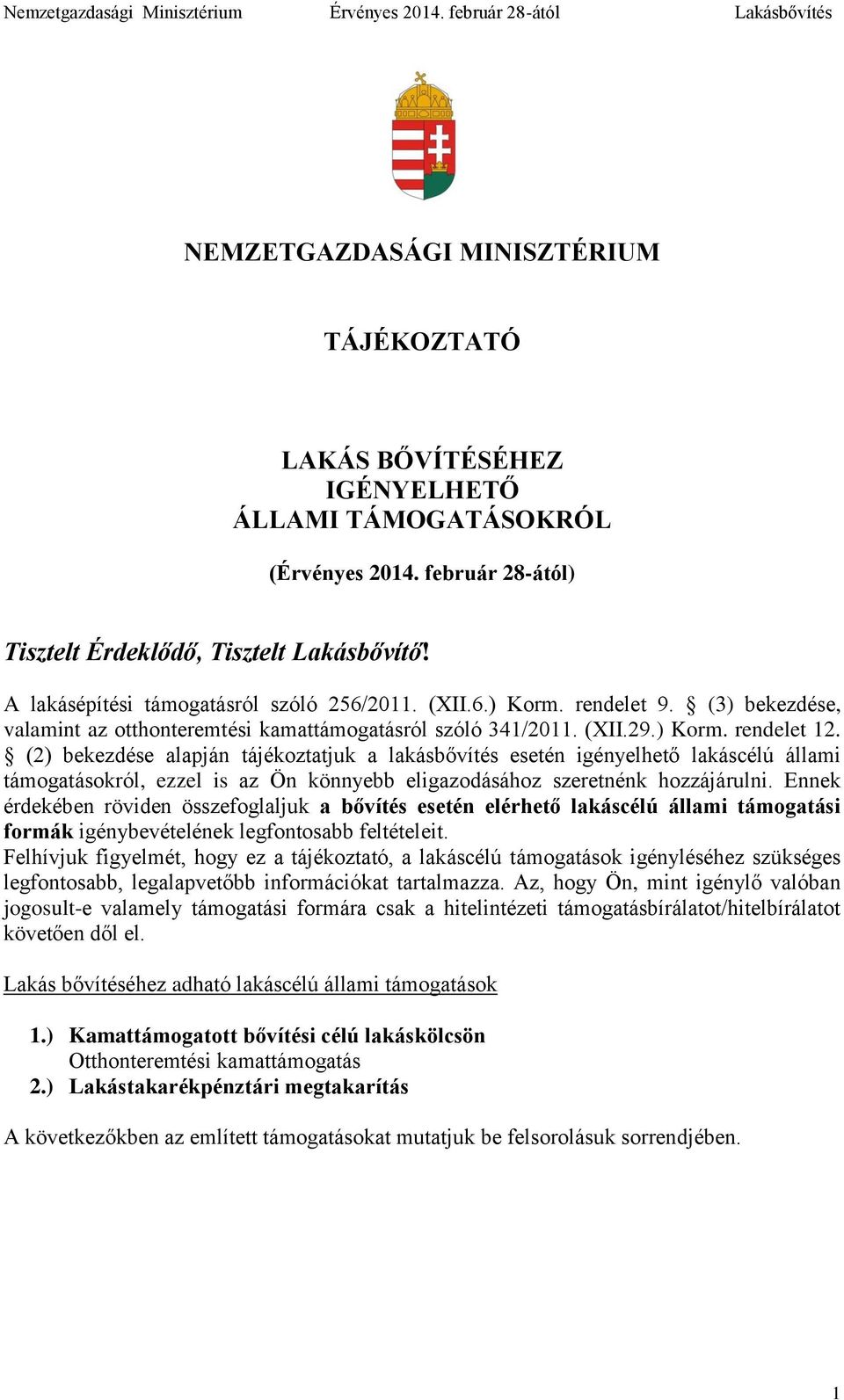 Nemzetgazdasági Minisztérium Érvényes 2014. február 28-ától Lakásbővítés

NEMZETGAZDASÁGI MINISZTÉRIUM

TÁJÉKOZTATÓ

LAKÁS BŐVÍTÉSÉHEZ
IGÉNYELHETŐ
ÁLLAMI TÁMOGATÁSOKRÓL

(Érvényes 2014. február 28-ától)

Tisztelt Érdeklődő, Tisztelt Lakásbővítő!

A lakásépítési támogatásról szóló 256/2011. (XII.6.) Korm. rendelet 9. § (3) bekezdése, valamint az otthonteremtési kamattámogatásról szóló 341/2011. (XII.29.) Korm. rendelet 12. § (2) bekezdése alapján tájékoztatjuk a lakásbővítés esetén igényelhető lakáscélú állami támogatásokról, ezzel is az Ön könnyebb eligazodásához szeretnénk hozzájárulni. Ennek érdekében röviden összefoglaljuk a bővítés esetén elérhető lakáscélú állami támogatási formák igénybevételének legfontosabb feltételeit.
Felhívjuk figyelmét, hogy ez a tájékoztató, a lakáscélú támogatások igényléséhez szükséges legfontosabb, legalapvetőbb információkat tartalmazza. Az, hogy Ön, mint igénylő valóban jogosult-e valamely támogatási formára csak a hitelintézeti támogatásbírálatot/hitelbírálatot követően dől el.

Lakás bővítéséhez adható lakáscélú állami támogatások

1.) Kamattámogatott bővítési célú lakáskölcsön
Otthonteremtési kamattámogatás
2.) Lakástakarékpénztári megtakarítás

A következőkben az említett támogatásokat mutatjuk be felsorolásuk sorrendjében.

1